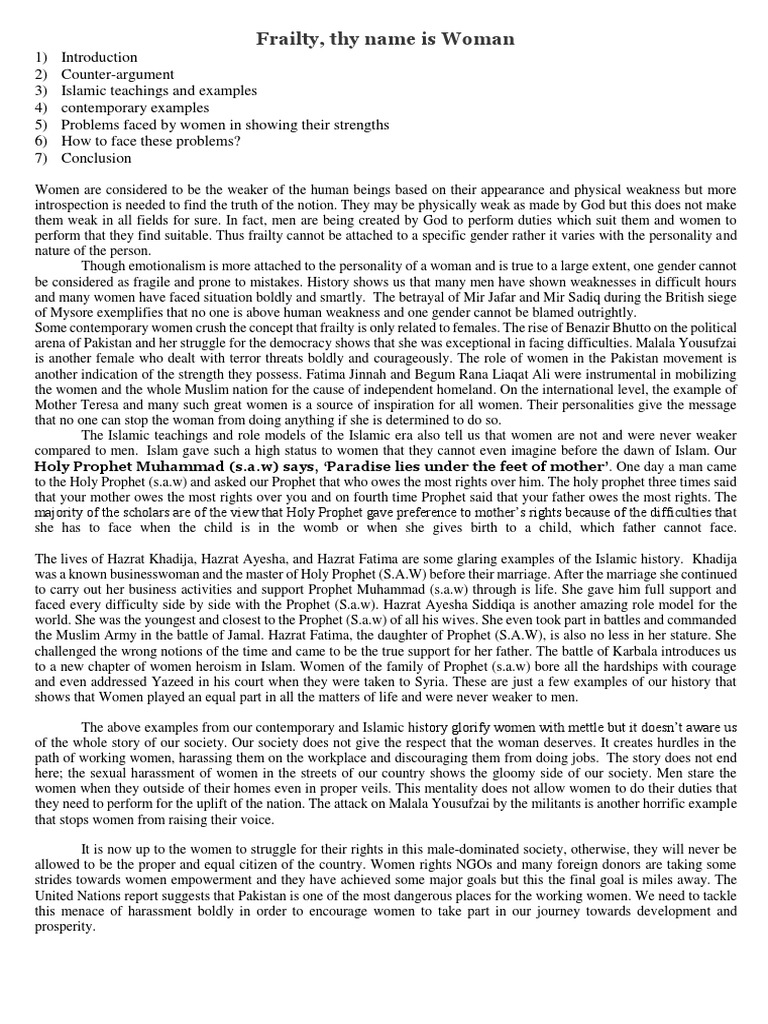 Frailty, thy name is Woman

1) Introduction
2) Counter-argument
3) Islamic teachings and examples
4) contemporary examples
5) Problems faced by women in showing their strengths
6) How to face these problems?
7) Conclusion

Women are considered to be the weaker of the human beings based on their appearance and physical weakness but more introspection is needed to find the truth of the notion. They may be physically weak as made by God but this does not make them weak in all fields for sure. In fact, men are being created by God to perform duties which suit them and women to perform that they find suitable. Thus frailty cannot be attached to a specific gender rather it varies with the personality and nature of the person.

Though emotionalism is more attached to the personality of a woman and is true to a large extent, one gender cannot be considered as fragile and prone to mistakes. History shows us that many men have shown weaknesses in difficult hours and many women have faced situation boldly and smartly. The betrayal of Mir Jafar and Mir Sadiq during the British siege of Mysore exemplifies that no one is above human weakness and one gender cannot be blamed outrightly.
Some contemporary women crush the concept that frailty is only related to females. The rise of Benazir Bhutto on the political arena of Pakistan and her struggle for the democracy shows that she was exceptional in facing difficulties. Malala Yousufzai is another female who dealt with terror threats boldly and courageously. The role of women in the Pakistan movement is another indication of the strength they possess. Fatima Jinnah and Begum Rana Liaqat Ali were instrumental in mobilizing the women and the whole Muslim nation for the cause of independent homeland. On the international level, the example of Mother Teresa and many such great women is a source of inspiration for all women. Their personalities give the message that no one can stop the woman from doing anything if she is determined to do so.

The Islamic teachings and role models of the Islamic era also tell us that women are not and were never weaker compared to men. Islam gave such a high status to women that they cannot even imagine before the dawn of Islam. Our Holy Prophet Muhammad (s.a.w) says, 'Paradise lies under the feet of mother'. One day a man came to the Holy Prophet (s.a.w) and asked our Prophet that who owes the most rights over him. The holy prophet three times said that your mother owes the most rights over you and on fourth time Prophet said that your father owes the most rights. The majority of the scholars are of the view that Holy Prophet gave preference to mother's rights because of the difficulties that she has to face when the child is in the womb or when she gives birth to a child, which father cannot face.

The lives of Hazrat Khadija, Hazrat Ayesha, and Hazrat Fatima are some glaring examples of the Islamic history. Khadija was a known businesswoman and the master of Holy Prophet (S.A.W) before their marriage. After the marriage she continued to carry out her business activities and support Prophet Muhammad (s.a.w) through is life. She gave him full support and faced every difficulty side by side with the Prophet (S.a.w). Hazrat Ayesha Siddiqa is another amazing role model for the world. She was the youngest and closest to the Prophet (S.a.w) of all his wives. She even took part in battles and commanded the Muslim Army in the battle of Jamal. Hazrat Fatima, the daughter of Prophet (S.A.W), is also no less in her stature. She challenged the wrong notions of the time and came to be the true support for her father. The battle of Karbala introduces us to a new chapter of women heroism in Islam. Women of the family of Prophet (s.a.w) bore all the hardships with courage and even addressed Yazeed in his court when they were taken to Syria. These are just a few examples of our history that shows that Women played an equal part in all the matters of life and were never weaker to men.

The above examples from our contemporary and Islamic history glorify women with mettle but it doesn't aware us of the whole story of our society. Our society does not give the respect that the woman deserves. It creates hurdles in the path of working women, harassing them on the workplace and discouraging them from doing jobs. The story does not end here; the sexual harassment of women in the streets of our country shows the gloomy side of our society. Men stare the women when they outside of their homes even in proper veils. This mentality does not allow women to do their duties that they need to perform for the uplift of the nation. The attack on Malala Yousufzai by the militants is another horrific example that stops women from raising their voice.

It is now up to the women to struggle for their rights in this male-dominated society, otherwise, they will never be allowed to be the proper and equal citizen of the country. Women rights NGOs and many foreign donors are taking some strides towards women empowerment and they have achieved some major goals but this the final goal is miles away. The United Nations report suggests that Pakistan is one of the most dangerous places for the working women. We need to tackle this menace of harassment boldly in order to encourage women to take part in our journey towards development and prosperity.